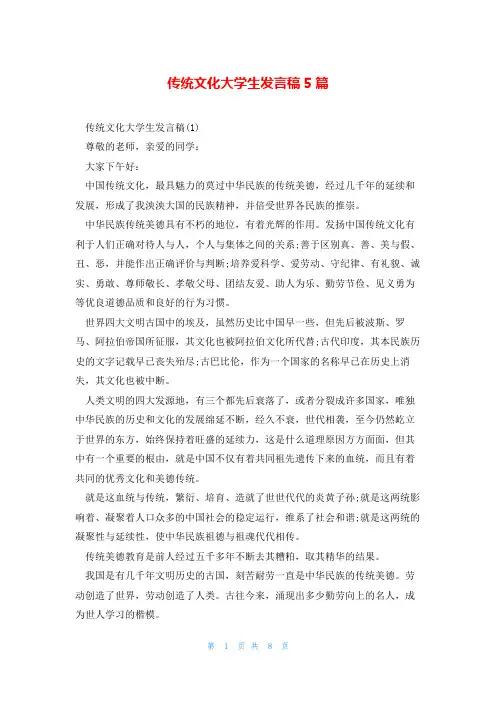 传统文化大学生发言稿 5 篇

传统文化大学生发言稿(1)

尊敬的老师，亲爱的同学：

大家下午好：

中国传统文化，最具魅力的莫过中华民族的传统美德，经过几千年的延续和发展，形成了我泱泱大国的民族精神，并倍受世界各民族的推崇。

中华民族传统美德具有不朽的地位，有着光辉的作用。发扬中国传统文化有利于人们正确对待人与人，个人与集体之间的关系;善于区别真、善、美与假、丑、恶，并能作出正确评价与判断;培养爱科学、爱劳动、守纪律、有礼貌、诚实、勇敢、尊师敬长、孝敬父母、团结友爱、助人为乐、勤劳节俭、见义勇为等优良道德品质和良好的行为习惯。

世界四大文明古国中的埃及，虽然历史比中国早一些，但先后被波斯、罗马、阿拉伯帝国所征服，其文化也被阿拉伯文化所代替;古代印度，其本民族历史的文字记载早已丧失殆尽;古巴比伦，作为一个国家的名称早已在历史上消失，其文化也被中断。

人类文明的四大发源地，有三个都先后衰落了，或者分裂成许多国家，唯独中华民族的历史和文化的发展绵延不断，经久不衰，世代相袭，至今仍然屹立于世界的东方，始终保持着旺盛的延续力，这是什么道理原因方方面面，但其中有一个重要的根由，就是中国不仅有着共同祖先遗传下来的血统，而且有着共同的优秀文化和美德传统。

就是这血统与传统，繁衍、培育、造就了世世代代的炎黄子孙;就是这两统影响着、凝聚着人口众多的中国社会的稳定运行，维系了社会和谐;就是这两统的凝聚性与延续性，使中华民族祖德与祖魂代代相传。

传统美德教育是前人经过五千多年不断去其糟粕，取其精华的结果。

我国是有几千年文明历史的古国，刻苦耐劳一直是中华民族的传统美德。劳动创造了世界，劳动创造了人类。古往今来，涌现出多少勤劳向上的名人，成为世人学习的楷模。

第 1 页 共 8 页